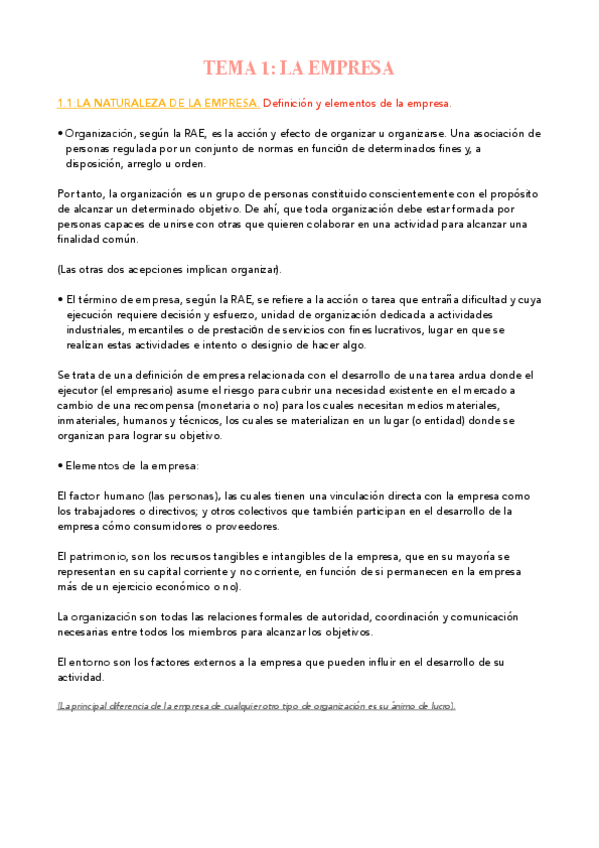 TEMA 1: LA EMPRESA

1.1 LA NATURALEZA DE LA EMPRESA. Definición y elementos de la empresa.

• Organización, según la RAE, es la acción y efecto de organizar u organizarse. Una asociación de personas regulada por un conjunto de normas en función de determinados fines y, a disposición, arreglo u orden.

Por tanto, la organización es un grupo de personas constituido conscientemente con el propósito de alcanzar un determinado objetivo. De ahí, que toda organización debe estar formada por personas capaces de unirse con otras que quieren colaborar en una actividad para alcanzar una finalidad común.

(Las otras dos acepciones implican organizar).

• El término de empresa, según la RAE, se refiere a la acción o tarea que entraña dificultad y cuya ejecución requiere decisión y esfuerzo, unidad de organización dedicada a actividades industriales, mercantiles o de prestación de servicios con fines lucrativos, lugar en que se realizan estas actividades e intento o designio de hacer algo.

Se trata de una definición de empresa relacionada con el desarrollo de una tarea ardua donde el ejecutor (el empresario) asume el riesgo para cubrir una necesidad existente en el mercado a cambio de una recompensa (monetaria o no) para los cuales necesitan medios materiales, inmateriales, humanos y técnicos, los cuales se materializan en un lugar (o entidad) donde se organizan para lograr su objetivo.

• Elementos de la empresa:

El factor humano (las personas), las cuales tienen una vinculación directa con la empresa como los trabajadores o directivos; y otros colectivos que también participan en el desarrollo de la empresa cómo consumidores o proveedores.

El patrimonio, son los recursos tangibles e intangibles de la empresa, que en su mayoría se representan en su capital corriente y no corriente, en función de si permanecen en la empresa más de un ejercicio económico o no).

La organización son todas las relaciones formales de autoridad, coordinación y comunicación necesarias entre todos los miembros para alcanzar los objetivos.

El entorno son los factores externos a la empresa que pueden influir en el desarrollo de su actividad.

(La principal diferencia de la empresa de cualquier otro tipo de organización es su ánimo de lucro).